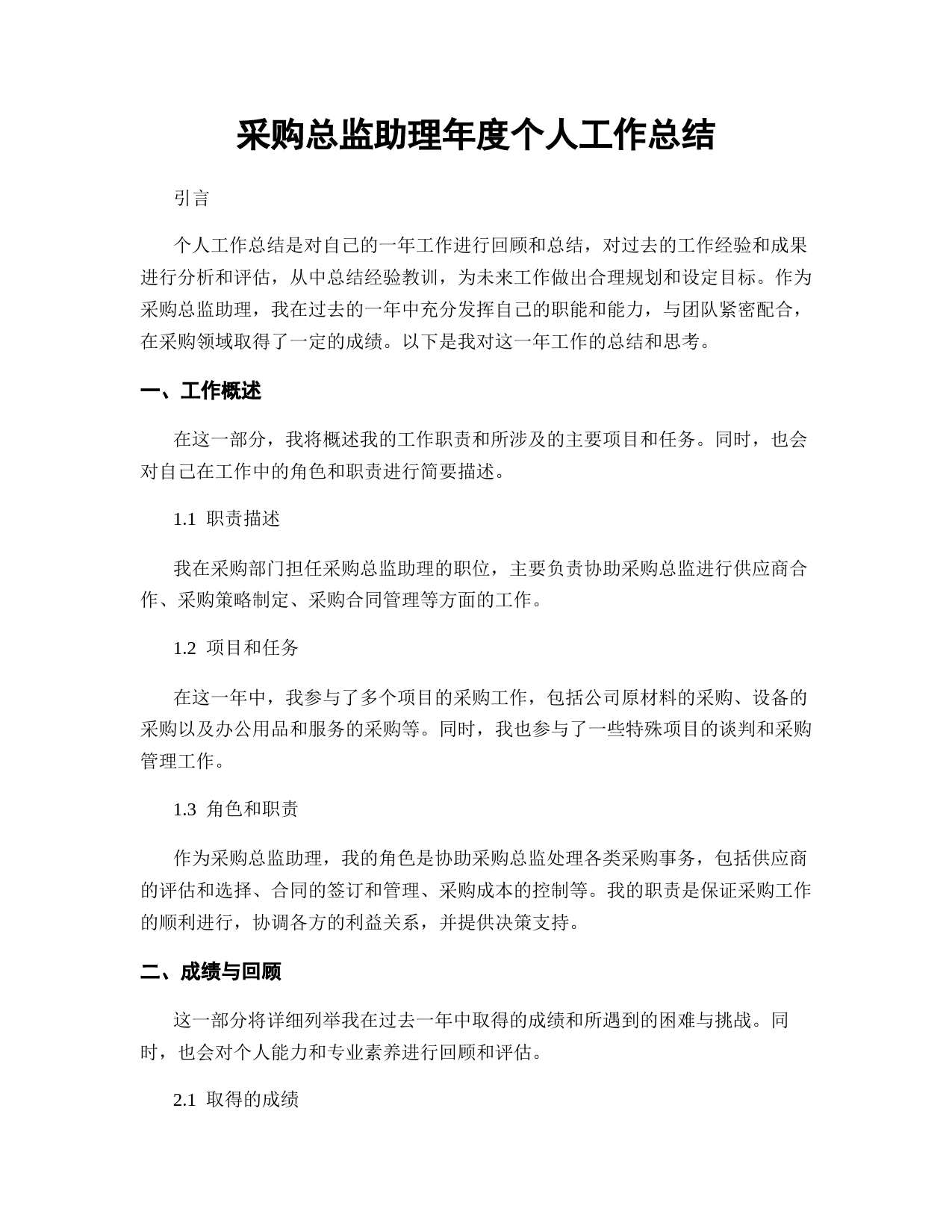 采购总监助理年度个人工作总结

引言

个人工作总结是对自己的一年工作进行回顾和总结，对过去的工作经验和成果进行分析和评估，从中总结经验教训，为未来工作做出合理规划和设定目标。作为采购总监助理，我在过去的一年中充分发挥自己的职能和能力，与团队紧密配合，在采购领域取得了一定的成绩。以下是我对这一年工作的总结和思考。

一、工作概述

在这一部分，我将概述我的工作职责和所涉及的主要项目和任务。同时，也会对自己在工作中的角色和职责进行简要描述。

1.1 职责描述

我在采购部门担任采购总监助理的职位，主要负责协助采购总监进行供应商合作、采购策略制定、采购合同管理等方面的工作。

1.2 项目和任务

在这一年中，我参与了多个项目的采购工作，包括公司原材料的采购、设备的采购以及办公用品和服务的采购等。同时，我也参与了一些特殊项目的谈判和采购管理工作。

1.3 角色和职责

作为采购总监助理，我的角色是协助采购总监处理各类采购事务，包括供应商的评估和选择、合同的签订和管理、采购成本的控制等。我的职责是保证采购工作的顺利进行，协调各方的利益关系，并提供决策支持。

二、成绩与回顾

这一部分将详细列举我在过去一年中取得的成绩和所遇到的困难与挑战。同时，也会对个人能力和专业素养进行回顾和评估。

2.1 取得的成绩